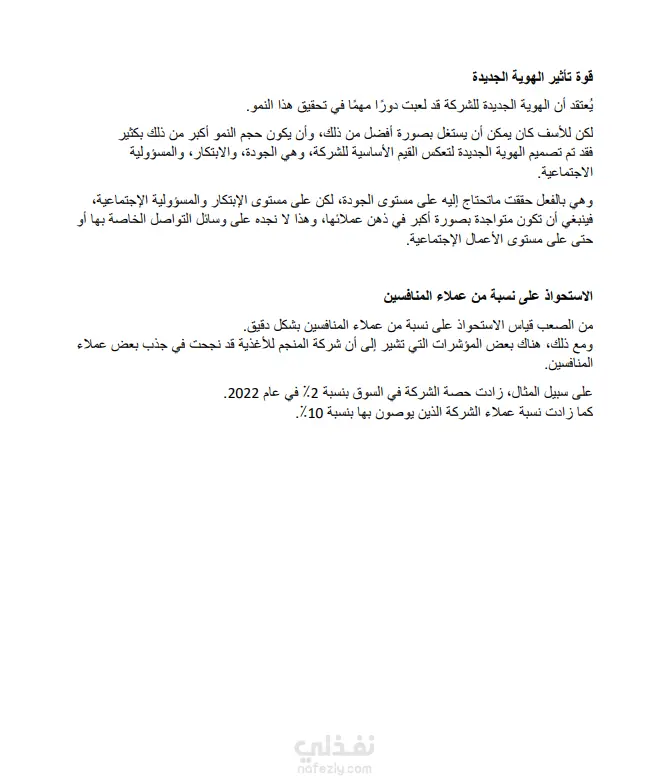 قوة تأثير الهوية الجديدة

يُعتقد أن الهوية الجديدة للشركة قد لعبت دورًا مهمًا في تحقيق هذا النمو.

لكن للأسف كان يمكن أن يستغل بصورة أفضل من ذلك، وأن يكون حجم النمو أكبر من ذلك بكثير فقد تم تصميم الهوية الجديدة لتعكس القيم الأساسية للشركة، وهي الجودة، والابتكار، والمسؤولية الاجتماعية.

وهي بالفعل حققت ماتحتاج إليه على مستوى الجودة، لكن على مستوى الإبتكار والمسؤولية الإجتماعية، فينبغي أن تكون متواجدة بصورة أكبر في ذهن عملائها، وهذا لا نجده على وسائل التواصل الخاصة بها أو حتى على مستوى الأعمال الإجتماعية.

الاستحواذ على نسبة من عملاء المنافسين

من الصعب قياس الاستحواذ على نسبة من عملاء المنافسين بشكل دقيق.
ومع ذلك، هناك بعض المؤشرات التي تشير إلى أن شركة المنجم للأغذية قد نجحت في جذب بعض عملاء المنافسين.

على سبيل المثال، زادت حصة الشركة في السوق بنسبة 2٪ في عام 2022.
كما زادت نسبة عملاء الشركة الذين يوصون بها بنسبة 10٪.

نفذلي
nafezly.com